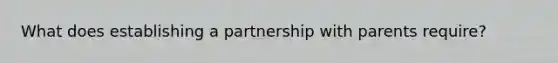 What does establishing a partnership with parents require?